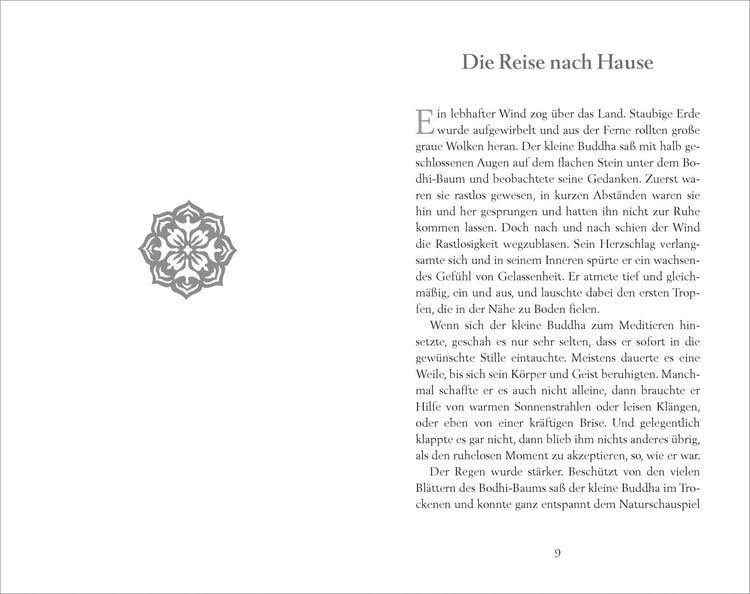 Die Reise nach Hause

Ein lebhafter Wind zog über das Land. Staubige Erde wurde aufgewirbelt und aus der Ferne rollten große graue Wolken heran. Der kleine Buddha saß mit halb geschlossenen Augen auf dem flachen Stein unter dem Bodhi-Baum und beobachtete seine Gedanken. Zuerst waren sie rastlos gewesen, in kurzen Abständen waren sie hin und her gesprungen und hatten ihn nicht zur Ruhe kommen lassen. Doch nach und nach schien der Wind die Rastlosigkeit wegzublasen. Sein Herzschlag verlangsamte sich und in seinem Inneren spürte er ein wachsendes Gefühl von Gelassenheit. Er atmete tief und gleichmäßig, ein und aus, und lauschte dabei den ersten Tropfen, die in der Nähe zu Boden fielen.

Wenn sich der kleine Buddha zum Meditieren hinsetzte, geschah es nur sehr selten, dass er sofort in die gewünschte Stille eintauchte. Meistens dauerte es eine Weile, bis sich sein Körper und Geist beruhigten. Manchmal schaffte er es auch nicht alleine, dann brauchte er Hilfe von warmen Sonnenstrahlen oder leisen Klängen, oder eben von einer kräftigen Brise. Und gelegentlich klappte es gar nicht, dann blieb ihm nichts anderes übrig, als den ruhelosen Moment zu akzeptieren, so, wie er war.

Der Regen wurde stärker. Beschützt von den vielen Blättern des Bodhi-Baums saß der kleine Buddha im Trockenen und konnte ganz entspannt dem Naturschauspiel

9